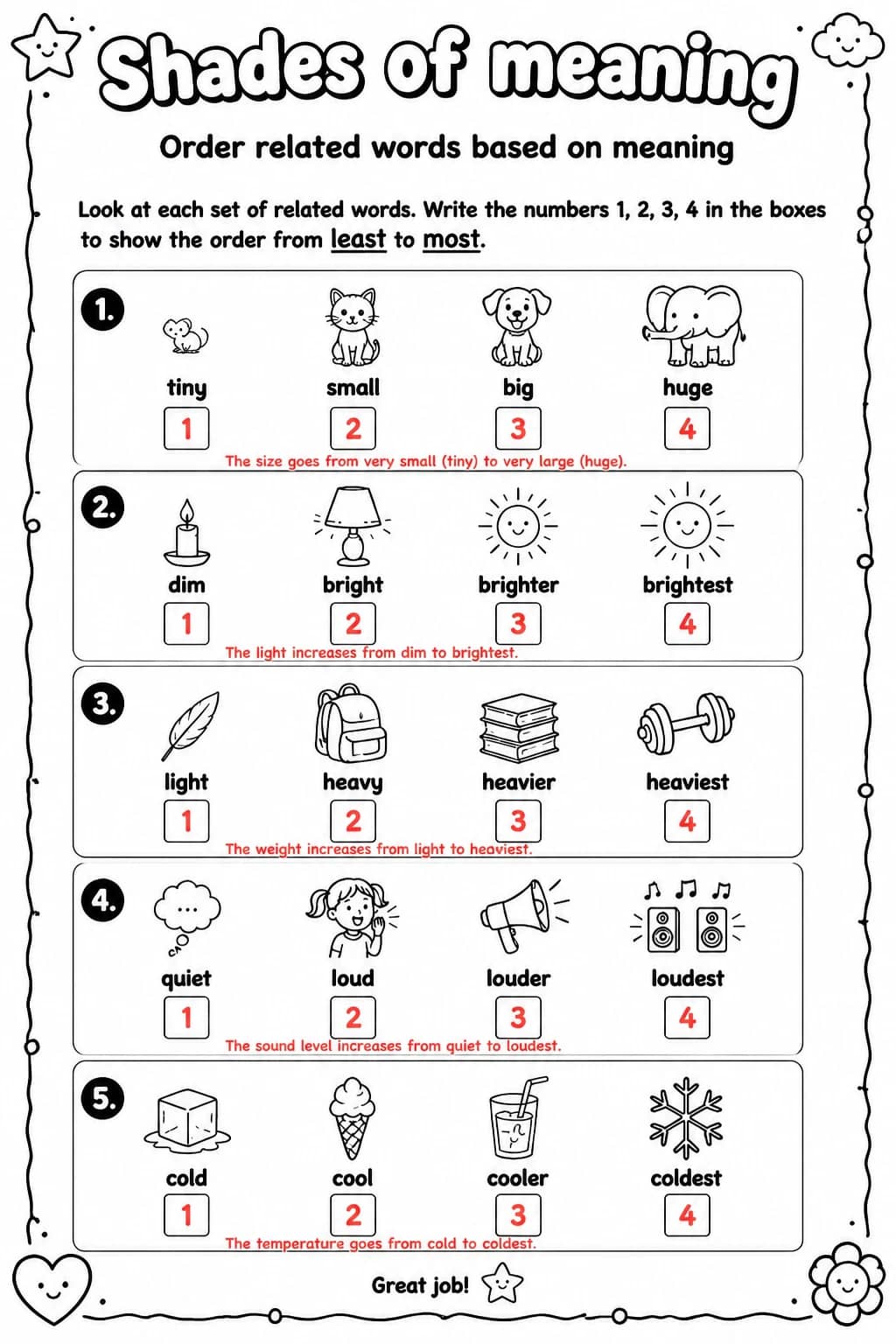 Shades of meaning

Order related words based on meaning

Look at each set of related words. Write the numbers 1, 2, 3, 4 in the boxes to show the order from least to most.

1.
tiny
1
small
2
big
3
huge
4
The size goes from very small (tiny) to very large (huge).

2.
dim
1
bright
2
brighter
3
brightest
4
The light increases from dim to brightest.

3.
light
1
heavy
2
heavier
3
heaviest
4
The weight increases from light to heaviest.

4.
quiet
1
loud
2
louder
3
loudest
4
The sound level increases from quiet to loudest.

5.
cold
1
cool
2
cooler
3
coldest
4
The temperature goes from cold to coldest.

Great job!